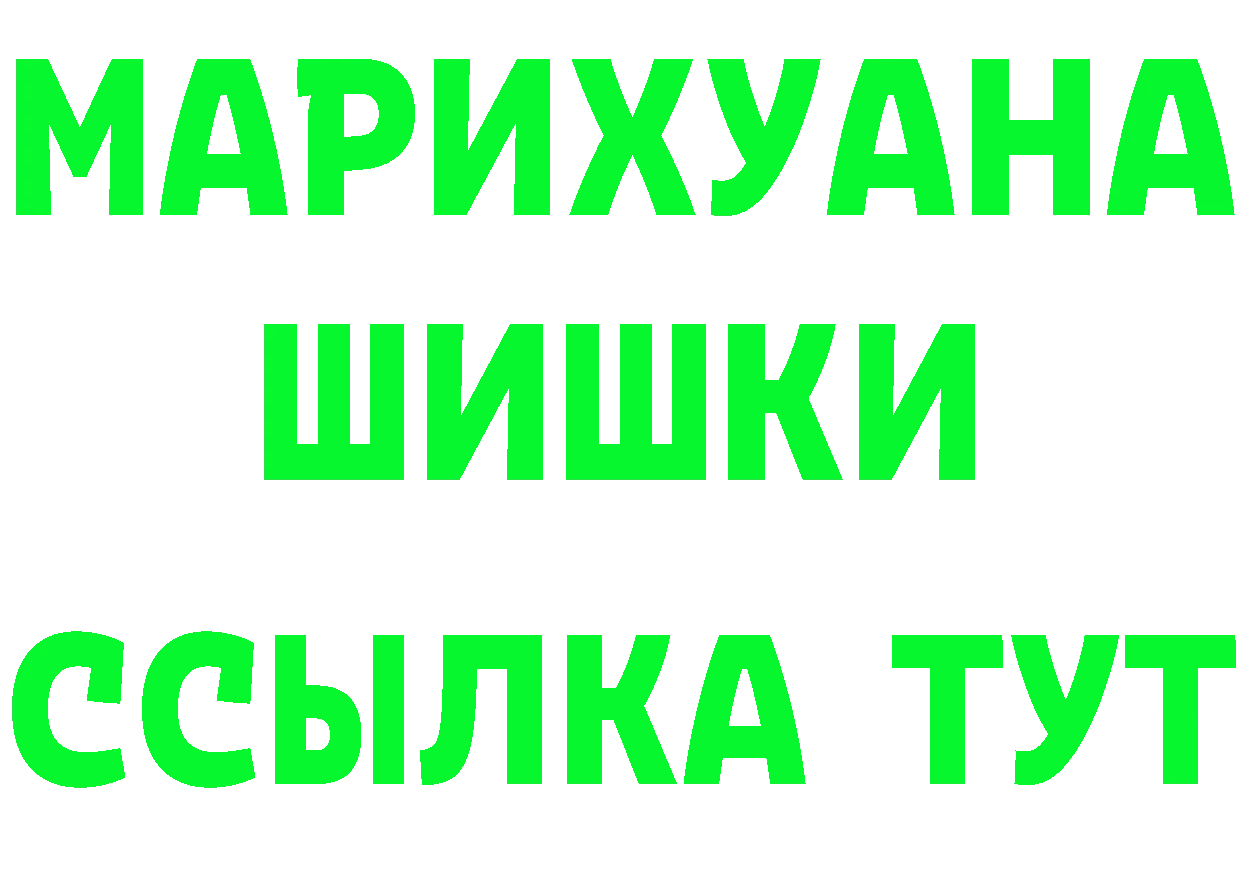 МАРИХУАНА
ШИШКИ
ССЫЛКА ТУТ